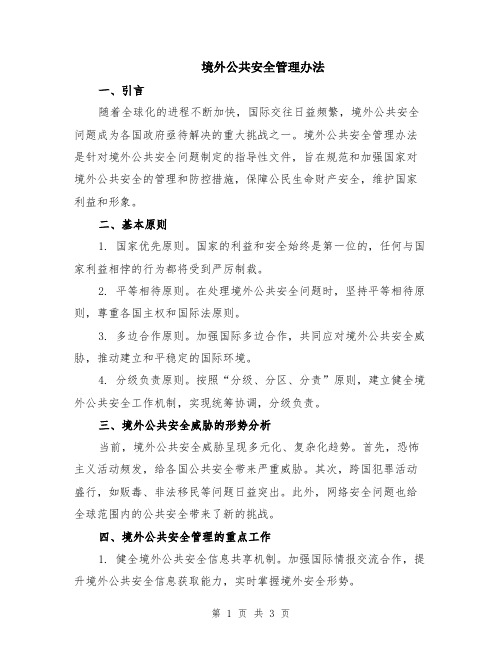 境外公共安全管理办法

一、引言

随着全球化的进程不断加快，国际交往日益频繁，境外公共安全问题成为各国政府亟待解决的重大挑战之一。境外公共安全管理办法是针对境外公共安全问题制定的指导性文件，旨在规范和加强国家对境外公共安全的管理和防控措施，保障公民生命财产安全，维护国家利益和形象。

二、基本原则

1. 国家优先原则。国家的利益和安全始终是第一位的，任何与国家利益相悖的行为都将受到严厉制裁。

2. 平等相待原则。在处理境外公共安全问题时，坚持平等相待原则，尊重各国主权和国际法原则。

3. 多边合作原则。加强国际多边合作，共同应对境外公共安全威胁，推动建立和平稳定的国际环境。

4. 分级负责原则。按照“分级、分区、分责”原则，建立健全境外公共安全工作机制，实现统筹协调，分级负责。

三、境外公共安全威胁的形势分析

当前，境外公共安全威胁呈现多元化、复杂化趋势。首先，恐怖主义活动频发，给各国公共安全带来严重威胁。其次，跨国犯罪活动盛行，如贩毒、非法移民等问题日益突出。此外，网络安全问题也给全球范围内的公共安全带来了新的挑战。

四、境外公共安全管理的重点工作

1. 健全境外公共安全信息共享机制。加强国际情报交流合作，提升境外公共安全信息获取能力，实时掌握境外安全形势。

第 1 页 共 3 页